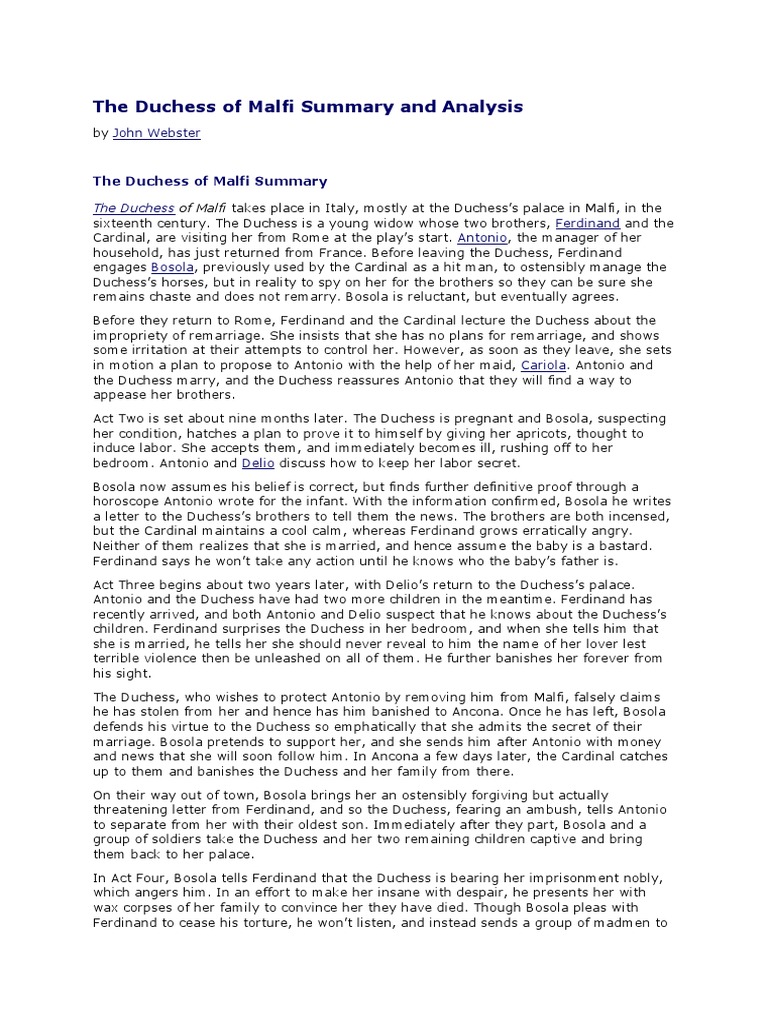 The Duchess of Malfi Summary and Analysis

by John Webster

The Duchess of Malfi Summary

The Duchess of Malfi takes place in Italy, mostly at the Duchess's palace in Malfi, in the sixteenth century. The Duchess is a young widow whose two brothers, Ferdinand and the Cardinal, are visiting her from Rome at the play's start. Antonio, the manager of her household, has just returned from France. Before leaving the Duchess, Ferdinand engages Bosola, previously used by the Cardinal as a hit man, to ostensibly manage the Duchess's horses, but in reality to spy on her for the brothers so they can be sure she remains chaste and does not remarry. Bosola is reluctant, but eventually agrees.

Before they return to Rome, Ferdinand and the Cardinal lecture the Duchess about the impropriety of remarriage. She insists that she has no plans for remarriage, and shows some irritation at their attempts to control her. However, as soon as they leave, she sets in motion a plan to propose to Antonio with the help of her maid, Cariola. Antonio and the Duchess marry, and the Duchess reassures Antonio that they will find a way to appease her brothers.

Act Two is set about nine months later. The Duchess is pregnant and Bosola, suspecting her condition, hatches a plan to prove it to himself by giving her apricots, thought to induce labor. She accepts them, and immediately becomes ill, rushing off to her bedroom. Antonio and Delio discuss how to keep her labor secret.

Bosola now assumes his belief is correct, but finds further definitive proof through a horoscope Antonio wrote for the infant. With the information confirmed, Bosola he writes a letter to the Duchess's brothers to tell them the news. The brothers are both incensed, but the Cardinal maintains a cool calm, whereas Ferdinand grows erratically angry. Neither of them realizes that she is married, and hence assume the baby is a bastard. Ferdinand says he won't take any action until he knows who the baby's father is.

Act Three begins about two years later, with Delio's return to the Duchess's palace. Antonio and the Duchess have had two more children in the meantime. Ferdinand has recently arrived, and both Antonio and Delio suspect that he knows about the Duchess's children. Ferdinand surprises the Duchess in her bedroom, and when she tells him that she is married, he tells her she should never reveal to him the name of her lover lest terrible violence then be unleashed on all of them. He further banishes her forever from his sight.

The Duchess, who wishes to protect Antonio by removing him from Malfi, falsely claims he has stolen from her and hence has him banished to Ancona. Once he has left, Bosola defends his virtue to the Duchess so emphatically that she admits the secret of their marriage. Bosola pretends to support her, and she sends him after Antonio with money and news that she will soon follow him. In Ancona a few days later, the Cardinal catches up to them and banishes the Duchess and her family from there.

On their way out of town, Bosola brings her an ostensibly forgiving but actually threatening letter from Ferdinand, and so the Duchess, fearing an ambush, tells Antonio to separate from her with their oldest son. Immediately after they part, Bosola and a group of soldiers take the Duchess and her two remaining children captive and bring them back to her palace.

In Act Four, Bosola tells Ferdinand that the Duchess is bearing her imprisonment nobly, which angers him. In an effort to make her insane with despair, he presents her with wax corpses of her family to convince her they have died. Though Bosola pleas with Ferdinand to cease his torture, he won't listen, and instead sends a group of madmen to